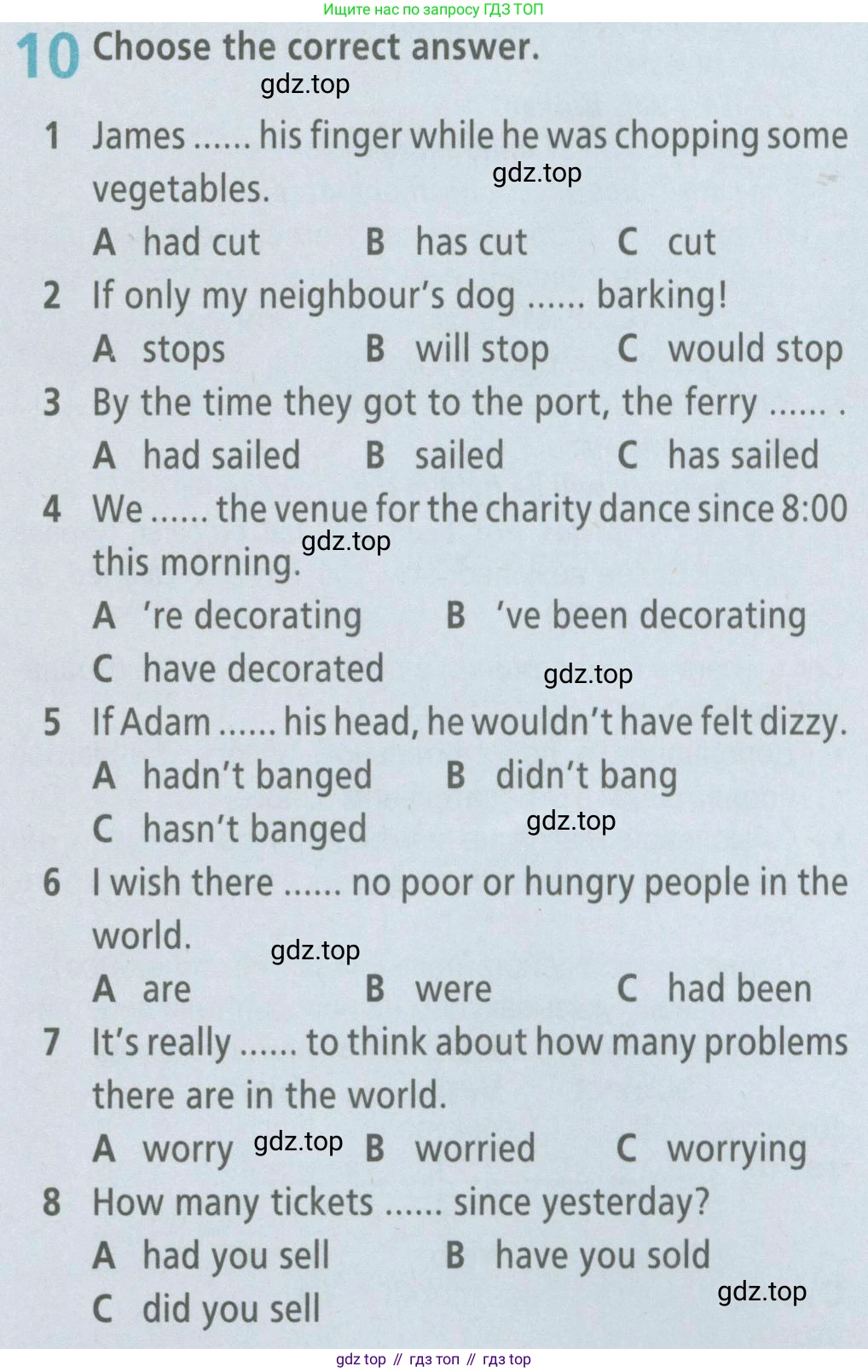 Ищите нас по запросу ГДЗ ТОП

10 Choose the correct answer.

gdz.top

1 James ...... his finger while he was chopping some vegetables.
gdz.top
A had cut B has cut C cut

2 If only my neighbour's dog ...... barking!
A stops B will stop C would stop

3 By the time they got to the port, the ferry ...... .
A had sailed B sailed C has sailed

4 We ...... the venue for the charity dance since 8:00 this morning.
gdz.top
A 're decorating B 've been decorating
C have decorated
gdz.top

5 If Adam ...... his head, he wouldn't have felt dizzy.
A hadn't banged B didn't bang
C hasn't banged
gdz.top

6 I wish there ...... no poor or hungry people in the world.
gdz.top
A are B were C had been

7 It's really ...... to think about how many problems there are in the world.
A worry gdz.top B worried C worrying

8 How many tickets ...... since yesterday?
A had you sell B have you sold
C did you sell
gdz.top

gdz top // гдз топ // гдз top